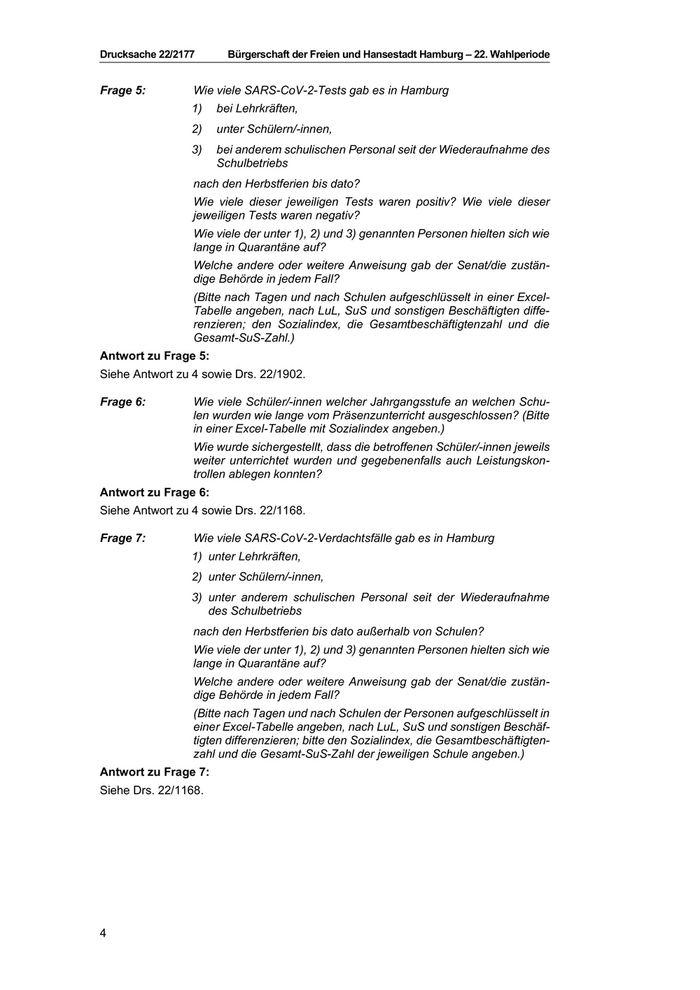 Drucksache 22/2177 Bürgerschaft der Freien und Hansestadt Hamburg – 22. Wahlperiode

Frage 5: Wie viele SARS-CoV-2-Tests gab es in Hamburg

1) bei Lehrkräften,

2) unter Schülern/-innen,

3) bei anderem schulischen Personal seit der Wiederaufnahme des Schulbetriebs

nach den Herbstferien bis dato?

Wie viele dieser jeweiligen Tests waren positiv? Wie viele dieser jeweiligen Tests waren negativ?

Wie viele der unter 1), 2) und 3) genannten Personen hielten sich wie lange in Quarantäne auf?

Welche andere oder weitere Anweisung gab der Senat/die zuständige Behörde in jedem Fall?

(Bitte nach Tagen und nach Schulen aufgeschlüsselt in einer Excel-Tabelle angeben, nach LuL, SuS und sonstigen Beschäftigten differenzieren; den Sozialindex, die Gesamtbeschäftigtenzahl und die Gesamt-SuS-Zahl.)

Antwort zu Frage 5:

Siehe Antwort zu 4 sowie Drs. 22/1902.

Frage 6: Wie viele Schüler/-innen welcher Jahrgangsstufe an welchen Schulen wurden wie lange vom Präsenzunterricht ausgeschlossen? (Bitte in einer Excel-Tabelle mit Sozialindex angeben.)

Wie wurde sichergestellt, dass die betroffenen Schüler/-innen jeweils weiter unterrichtet wurden und gegebenenfalls auch Leistungskontrollen ablegen konnten?

Antwort zu Frage 6:

Siehe Antwort zu 4 sowie Drs. 22/1168.

Frage 7: Wie viele SARS-CoV-2-Verdachtsfälle gab es in Hamburg

1) unter Lehrkräften,

2) unter Schülern/-innen,

3) unter anderem schulischen Personal seit der Wiederaufnahme des Schulbetriebs

nach den Herbstferien bis dato außerhalb von Schulen?

Wie viele der unter 1), 2) und 3) genannten Personen hielten sich wie lange in Quarantäne auf?

Welche andere oder weitere Anweisung gab der Senat/die zuständige Behörde in jedem Fall?

(Bitte nach Tagen und nach Schulen der Personen aufgeschlüsselt in einer Excel-Tabelle angeben, nach LuL, SuS und sonstigen Beschäftigten differenzieren; bitte den Sozialindex, die Gesamtbeschäftigtenzahl und die Gesamt-SuS-Zahl der jeweiligen Schule angeben.)

Antwort zu Frage 7:

Siehe Drs. 22/1168.

4